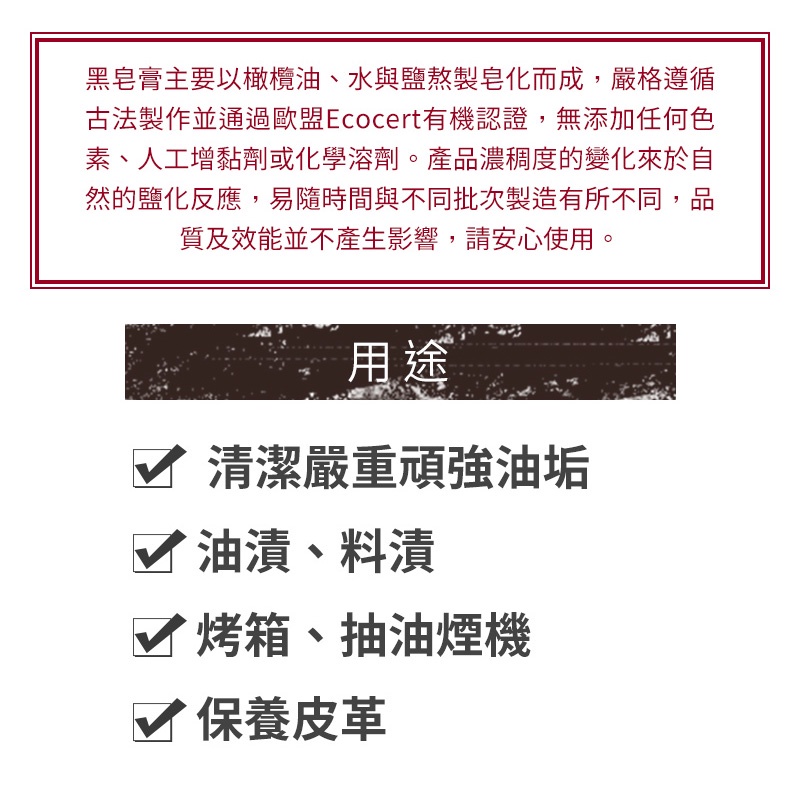 黑皂膏主要以橄欖油、水與鹽熬製皂化而成，嚴格遵循古法製作並通過歐盟Ecocert有機認證，無添加任何色素、人工增黏劑或化學溶劑。產品濃稠度的變化來於自然的鹽化反應，易隨時間與不同批次製造有所不同，品質及效能並不產生影響，請安心使用。

用途

☑ 清潔嚴重頑強油垢
☑ 油漬、料漬
☑ 烤箱、抽油煙機
☑ 保養皮革